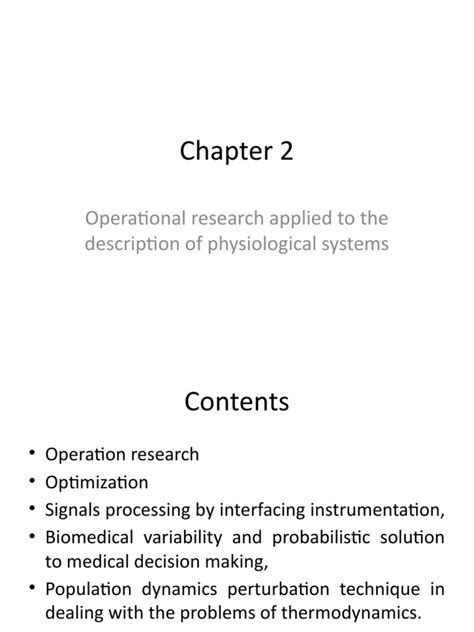 Chapter 2

Operational research applied to the description of physiological systems

Contents

• Operation research
• Optimization
• Signals processing by interfacing instrumentation,
• Biomedical variability and probabilistic solution to medical decision making,
• Population dynamics perturbation technique in dealing with the problems of thermodynamics.